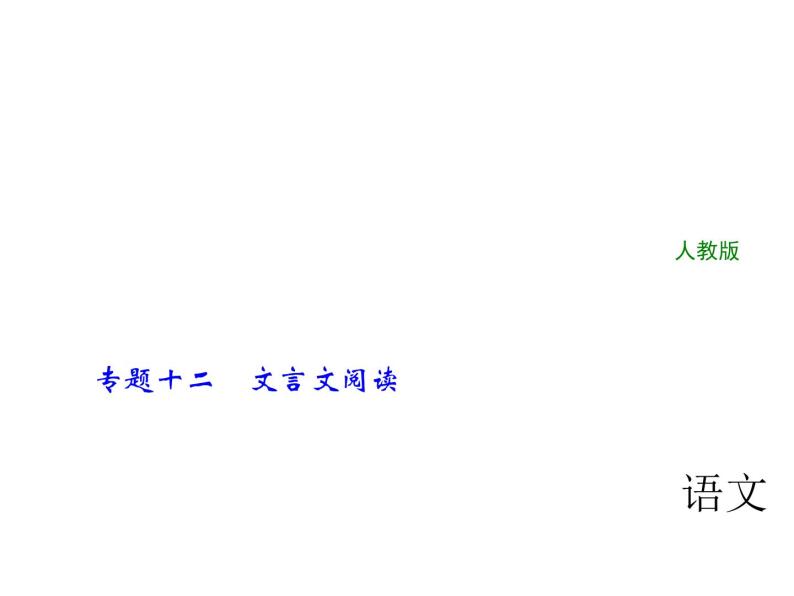 人教版

专题十二　文言文阅读

语文